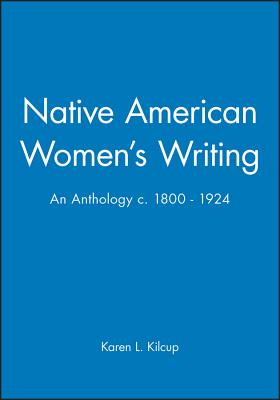 Native American Women's Writing

An Anthology c. 1800 - 1924

Karen L. Kilcup